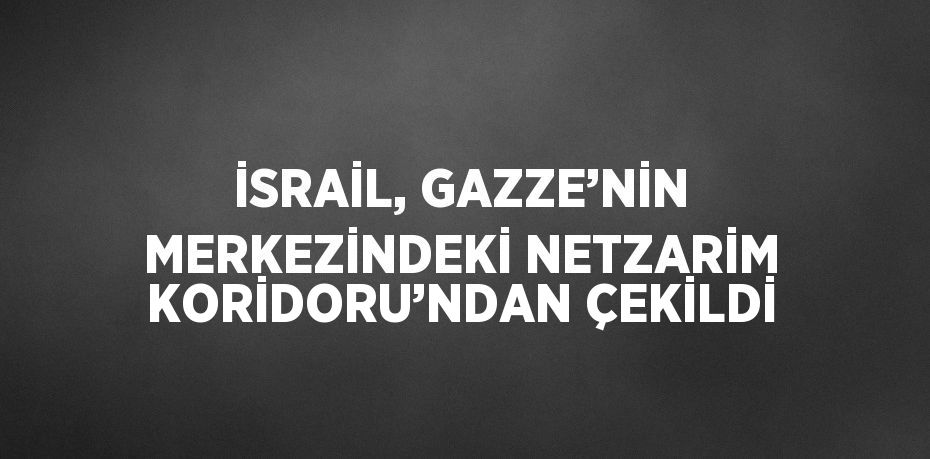 İSRAİL, GAZZE’NİN MERKEZİNDEKİ NETZARİM KORİDORU’NDAN ÇEKİLDİ